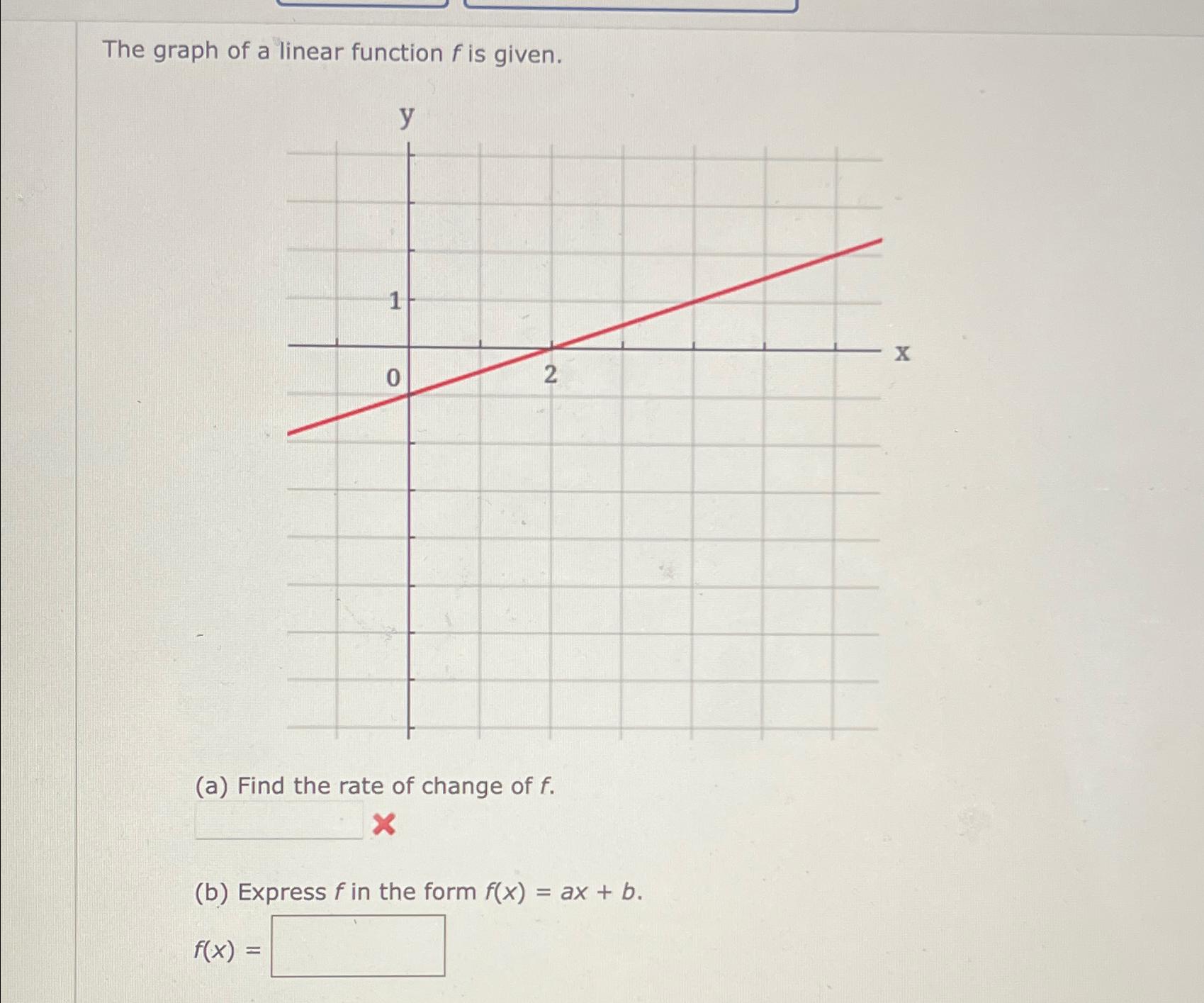 The graph of a linear function $f$ is given.

y

1

0

2

x

(a) Find the rate of change of $f$.

(b) Express $f$ in the form $f(x) = ax + b$.

$f(x) =$